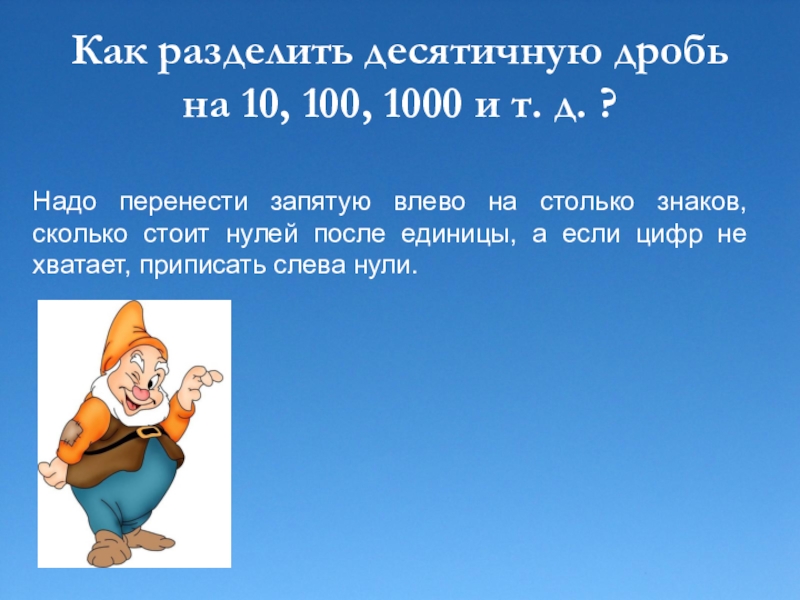 Как разделить десятичную дробь на 10, 100, 1000 и т. д. ?

Надо перенести запятую влево на столько знаков, сколько стоит нулей после единицы, а если цифр не хватает, приписать слева нули.